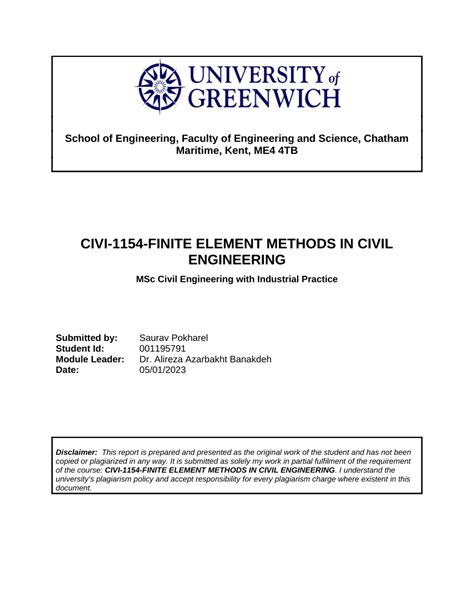 UNIVERSITY of GREENWICH

School of Engineering, Faculty of Engineering and Science, Chatham Maritime, Kent, ME4 4TB

CIVI-1154-FINITE ELEMENT METHODS IN CIVIL ENGINEERING

MSc Civil Engineering with Industrial Practice

Submitted by: Saurav Pokharel
Student Id: 001195791
Module Leader: Dr. Alireza Azarbakht Banakdeh
Date: 05/01/2023

Disclaimer: This report is prepared and presented as the original work of the student and has not been copied or plagiarized in any way. It is submitted as solely my work in partial fulfilment of the requirement of the course: CIVI-1154-FINITE ELEMENT METHODS IN CIVIL ENGINEERING. I understand the university's plagiarism policy and accept responsibility for every plagiarism charge where existent in this document.